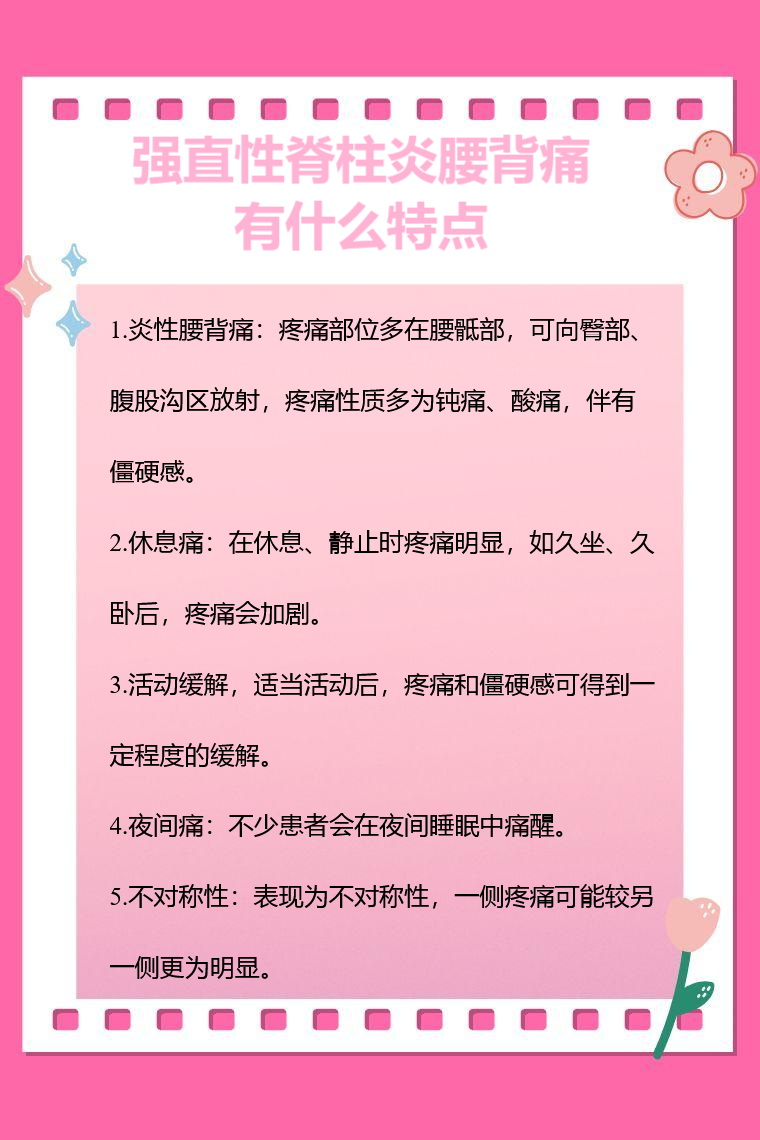 强直性脊柱炎腰背痛
有什么特点

1.炎性腰背痛：疼痛部位多在腰骶部，可向臀部、腹股沟区放射，疼痛性质多为钝痛、酸痛，伴有僵硬感。

2.休息痛：在休息、静止时疼痛明显，如久坐、久卧后，疼痛会加剧。

3.活动缓解，适当活动后，疼痛和僵硬感可得到一定程度的缓解。

4.夜间痛：不少患者会在夜间睡眠中痛醒。

5.不对称性：表现为不对称性，一侧疼痛可能较另一侧更为明显。